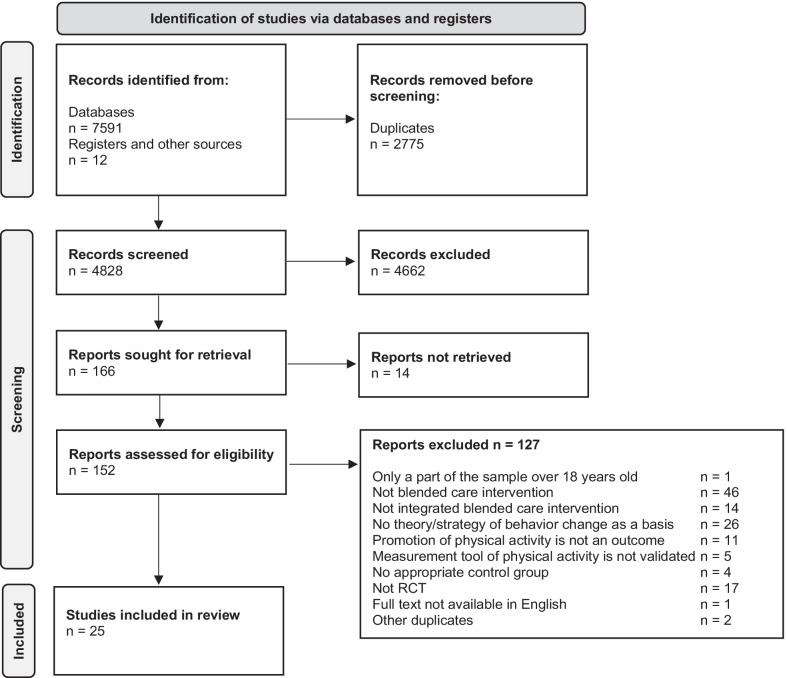 Identification of studies via databases and registers

Identification

Records identified from:

Databases
n = 7591
Registers and other sources
n = 12

Records removed before screening:

Duplicates
n = 2775

Screening

Records screened
n = 4828

Records excluded
n = 4662

Reports sought for retrieval
n = 166

Reports not retrieved
n = 14

Reports assessed for eligibility
n = 152

Reports excluded n = 127

| | |
|---|---|
| Only a part of the sample over 18 years old | n = 1 |
| Not blended care intervention | n = 46 |
| Not integrated blended care intervention | n = 14 |
| No theory/strategy of behavior change as a basis | n = 26 |
| Promotion of physical activity is not an outcome | n = 11 |
| Measurement tool of physical activity is not validated | n = 5 |
| No appropriate control group | n = 4 |
| Not RCT | n = 17 |
| Full text not available in English | n = 1 |
| Other duplicates | n = 2 |

Included

Studies included in review
n = 25